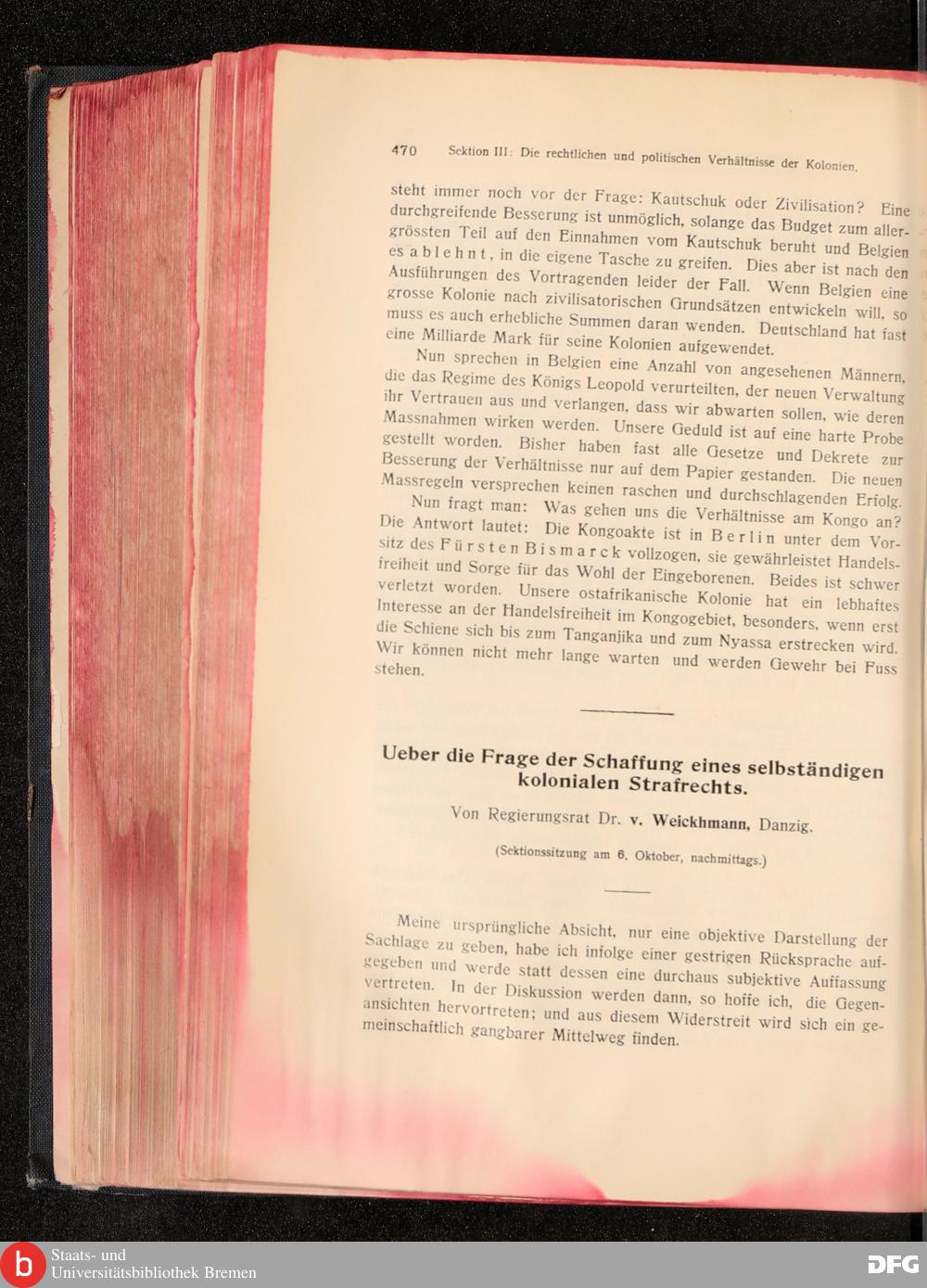 470 Sektion III: Die rechtlichen und politischen Verhältnisse der Kolonien.

steht immer noch vor der Frage: Kautschuk oder Zivilisation? Eine durchgreifende Besserung ist unmöglich, solange das Budget zum allergrössten Teil auf den Einnahmen vom Kautschuk beruht und Belgien es ablehnt, in die eigene Tasche zu greifen. Dies aber ist nach den Ausführungen des Vortragenden leider der Fall. Wenn Belgien eine grosse Kolonie nach zivilisatorischen Grundsätzen entwickeln will, so muss es auch erhebliche Summen daran wenden. Deutschland hat fast eine Milliarde Mark für seine Kolonien aufgewendet.

Nun sprechen in Belgien eine Anzahl von angesehenen Männern, die das Regime des Königs Leopold verurteilten, der neuen Verwaltung ihr Vertrauen aus und verlangen, dass wir abwarten sollen, wie deren Massnahmen wirken werden. Unsere Geduld ist auf eine harte Probe gestellt worden. Bisher haben fast alle Gesetze und Dekrete zur Besserung der Verhältnisse nur auf dem Papier gestanden. Die neuen Massregeln versprechen keinen raschen und durchschlagenden Erfolg.

Nun fragt man: Was gehen uns die Verhältnisse am Kongo an? Die Antwort lautet: Die Kongoakte ist in Berlin unter dem Vorsitz des Fürsten Bismarck vollzogen, sie gewährleistet Handelsfreiheit und Sorge für das Wohl der Eingeborenen. Beides ist schwer verletzt worden. Unsere ostafrikanische Kolonie hat ein lebhaftes Interesse an der Handelsfreiheit im Kongogebiet, besonders, wenn erst die Schiene sich bis zum Tanganjika und zum Nyassa erstrecken wird. Wir können nicht mehr lange warten und werden Gewehr bei Fuss stehen.

Ueber die Frage der Schaffung eines selbständigen kolonialen Strafrechts.

Von Regierungsrat Dr. v. Weickhmann, Danzig.

(Sektionssitzung am 6. Oktober, nachmittags.)

Meine ursprüngliche Absicht, nur eine objektive Darstellung der Sachlage zu geben, habe ich infolge einer gestrigen Rücksprache aufgegeben und werde statt dessen eine durchaus subjektive Auffassung vertreten. In der Diskussion werden dann, so hoffe ich, die Gegenansichten hervortreten; und aus diesem Widerstreit wird sich ein gemeinschaftlich gangbarer Mittelweg finden.

Staats- und Universitätsbibliothek Bremen

DFG